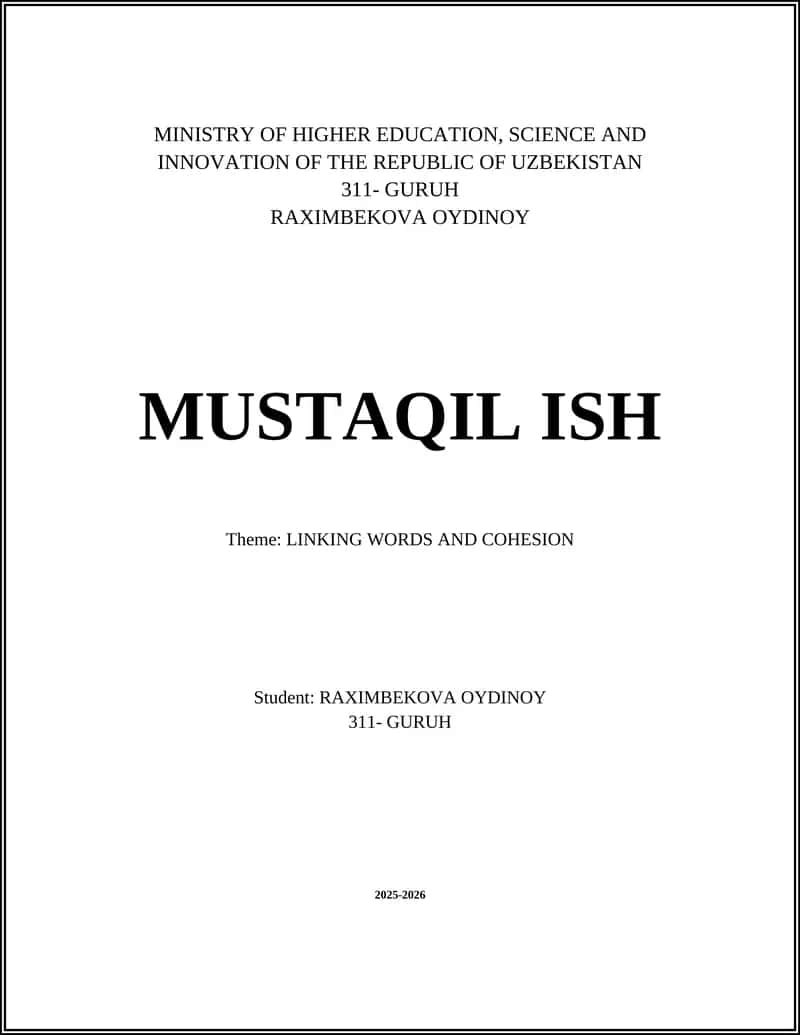 MINISTRY OF HIGHER EDUCATION, SCIENCE AND INNOVATION OF THE REPUBLIC OF UZBEKISTAN
311- GURUH
RAXIMBEKOVA OYDINOY

MUSTAQIL ISH

Theme: LINKING WORDS AND COHESION

Student: RAXIMBEKOVA OYDINOY
311- GURUH

2025-2026